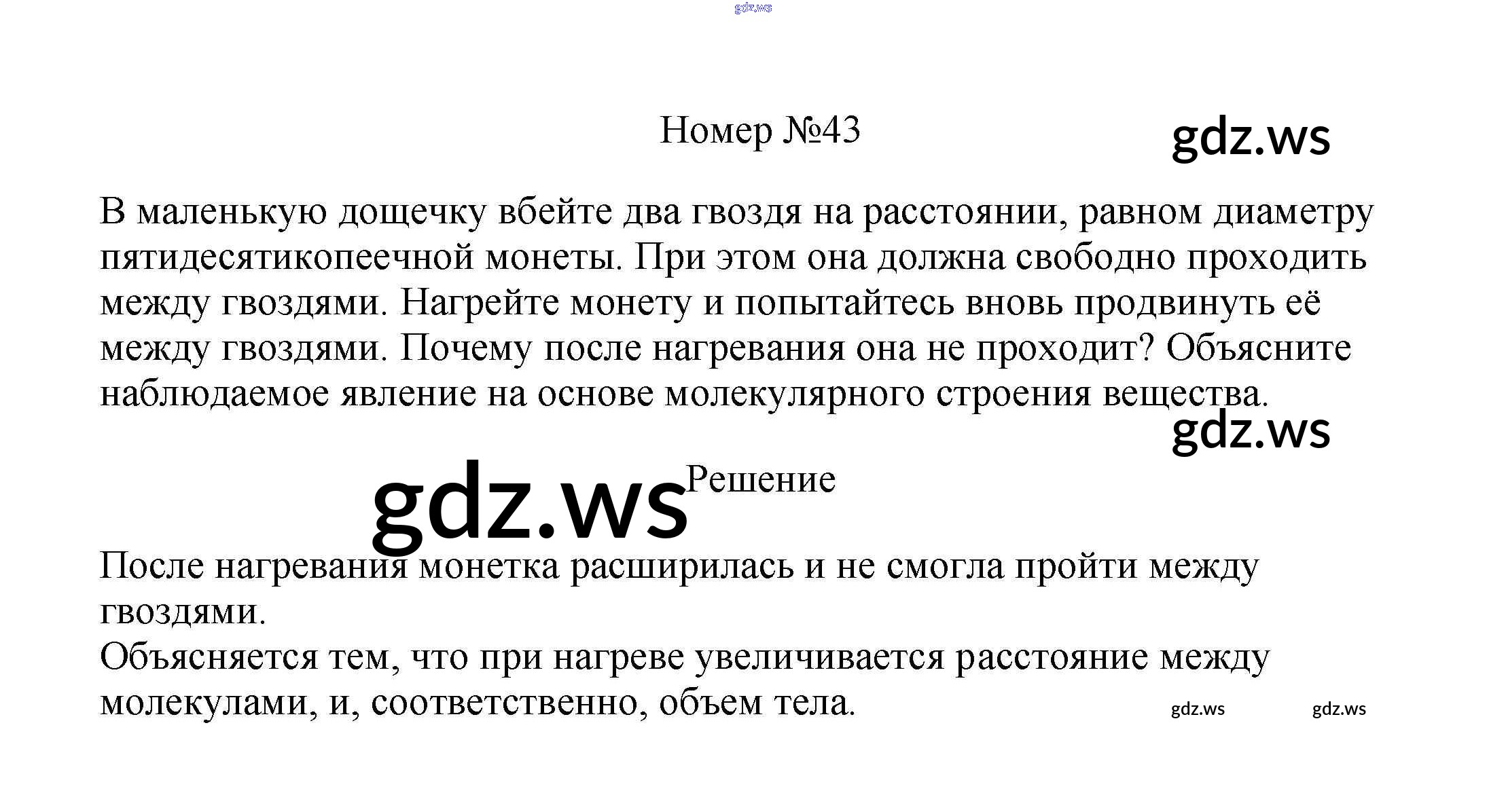 gdz.ws

Номер №43

gdz.ws

В маленькую дощечку вбейте два гвоздя на расстоянии, равном диаметру пятидесятикопеечной монеты. При этом она должна свободно проходить между гвоздями. Нагрейте монету и попытайтесь вновь продвинуть её между гвоздями. Почему после нагревания она не проходит? Объясните наблюдаемое явление на основе молекулярного строения вещества.

gdz.ws

gdz.ws

Решение

После нагревания монетка расширилась и не смогла пройти между гвоздями.
Объясняется тем, что при нагреве увеличивается расстояние между молекулами, и, соответственно, объем тела.

gdz.ws gdz.ws